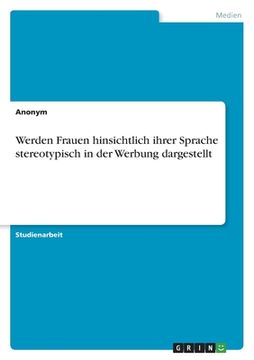 Medien

Anonym

Werden Frauen hinsichtlich ihrer Sprache stereotypisch in der Werbung dargestellt

Studienarbeit

GRIN